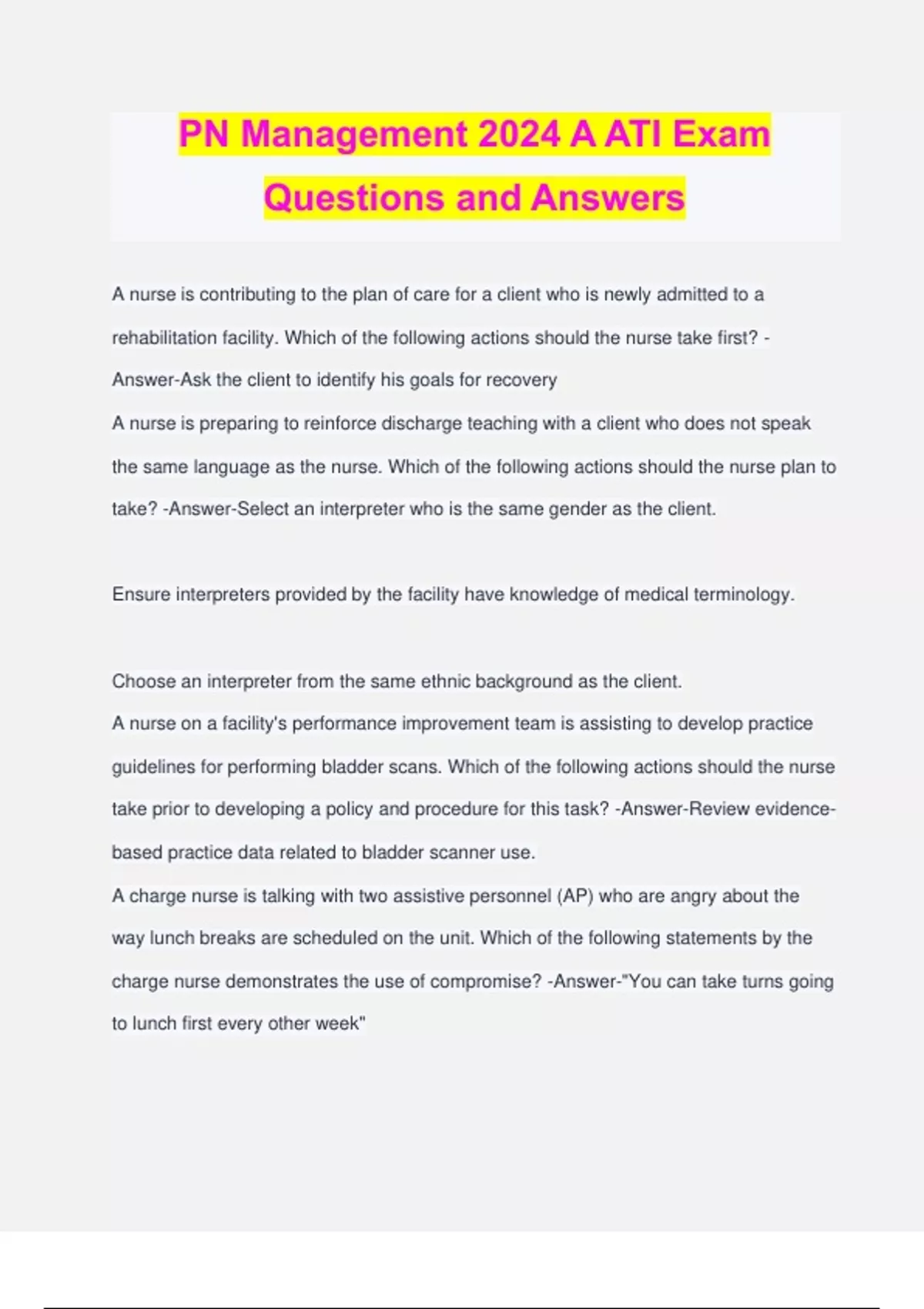 PN Management 2024 A ATI Exam Questions and Answers

A nurse is contributing to the plan of care for a client who is newly admitted to a rehabilitation facility. Which of the following actions should the nurse take first? -Answer-Ask the client to identify his goals for recovery
A nurse is preparing to reinforce discharge teaching with a client who does not speak the same language as the nurse. Which of the following actions should the nurse plan to take? -Answer-Select an interpreter who is the same gender as the client.

Ensure interpreters provided by the facility have knowledge of medical terminology.

Choose an interpreter from the same ethnic background as the client.
A nurse on a facility's performance improvement team is assisting to develop practice guidelines for performing bladder scans. Which of the following actions should the nurse take prior to developing a policy and procedure for this task? -Answer-Review evidence-based practice data related to bladder scanner use.
A charge nurse is talking with two assistive personnel (AP) who are angry about the way lunch breaks are scheduled on the unit. Which of the following statements by the charge nurse demonstrates the use of compromise? -Answer-"You can take turns going to lunch first every other week"